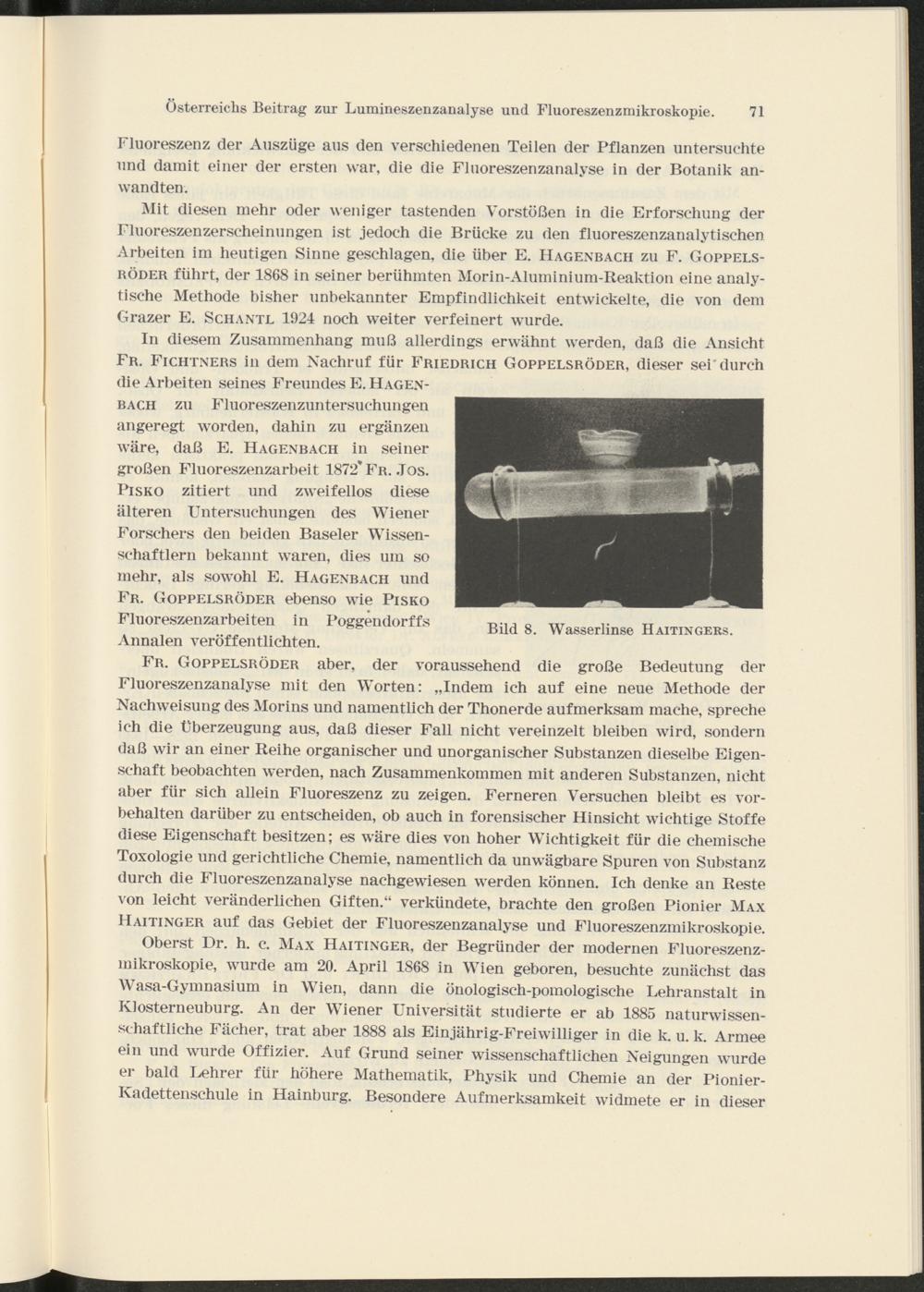 Österreichs Beitrag zur Lumineszenzanalyse und Fluoreszenzmikroskopie. 71

Fluoreszenz der Auszüge aus den verschiedenen Teilen der Pflanzen untersuchte und damit einer der ersten war, die die Fluoreszenzanalyse in der Botanik anwandten.

Mit diesen mehr oder weniger tastenden Vorstößen in die Erforschung der Fluoreszenzerscheinungen ist jedoch die Brücke zu den fluoreszenzanalytischen Arbeiten im heutigen Sinne geschlagen, die über E. Hagenbach zu F. Goppelsröder führt, der 1868 in seiner berühmten Morin-Aluminium-Reaktion eine analytische Methode bisher unbekannter Empfindlichkeit entwickelte, die von dem Grazer E. Schantl 1924 noch weiter verfeinert wurde.

In diesem Zusammenhang muß allerdings erwähnt werden, daß die Ansicht Fr. Fichtners in dem Nachruf für Friedrich Goppelsröder, dieser sei durch die Arbeiten seines Freundes E. Hagenbach zu Fluoreszenzuntersuchungen angeregt worden, dahin zu ergänzen wäre, daß E. Hagenbach in seiner großen Fluoreszenzarbeit 1872 Fr. Jos. Pisko zitiert und zweifellos diese älteren Untersuchungen des Wiener Forschers den beiden Baseler Wissenschaftlern bekannt waren, dies um so mehr, als sowohl E. Hagenbach und Fr. Goppelsröder ebenso wie Pisko Fluoreszenzarbeiten in Poggendorffs Annalen veröffentlichten.

Bild 8. Wasserlinse Haitingers.

Fr. Goppelsröder aber, der voraussehend die große Bedeutung der Fluoreszenzanalyse mit den Worten: „Indem ich auf eine neue Methode der Nachweisung des Morins und namentlich der Thonerde aufmerksam mache, spreche ich die Überzeugung aus, daß dieser Fall nicht vereinzelt bleiben wird, sondern daß wir an einer Reihe organischer und unorganischer Substanzen dieselbe Eigenschaft beobachten werden, nach Zusammenkommen mit anderen Substanzen, nicht aber für sich allein Fluoreszenz zu zeigen. Ferneren Versuchen bleibt es vorbehalten darüber zu entscheiden, ob auch in forensischer Hinsicht wichtige Stoffe diese Eigenschaft besitzen; es wäre dies von hoher Wichtigkeit für die chemische Toxologie und gerichtliche Chemie, namentlich da unwägbare Spuren von Substanz durch die Fluoreszenzanalyse nachgewiesen werden können. Ich denke an Reste von leicht veränderlichen Giften.“ verkündete, brachte den großen Pionier Max Haitinger auf das Gebiet der Fluoreszenzanalyse und Fluoreszenzmikroskopie.

Oberst Dr. h. c. Max Haitinger, der Begründer der modernen Fluoreszenzmikroskopie, wurde am 20. April 1868 in Wien geboren, besuchte zunächst das Wasa-Gymnasium in Wien, dann die önologisch-pomologische Lehranstalt in Klosterneuburg. An der Wiener Universität studierte er ab 1885 naturwissenschaftliche Fächer, trat aber 1888 als Einjährig-Freiwilliger in die k. u. k. Armee ein und wurde Offizier. Auf Grund seiner wissenschaftlichen Neigungen wurde er bald Lehrer für höhere Mathematik, Physik und Chemie an der Pionier-Kadettenschule in Hainburg. Besondere Aufmerksamkeit widmete er in dieser